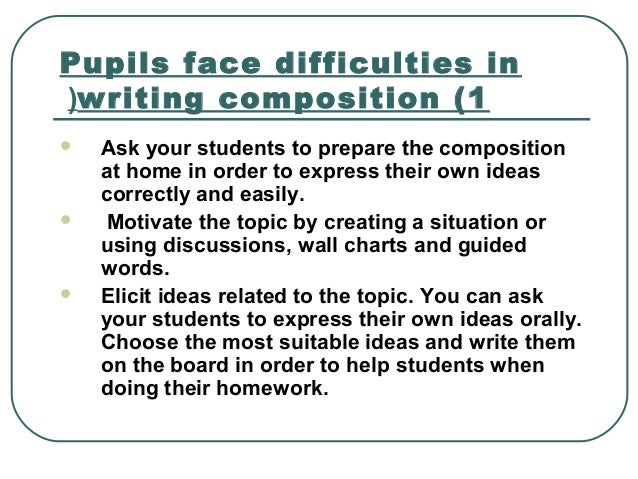 Pupils face difficulties in )writing composition (1

• Ask your students to prepare the composition at home in order to express their own ideas correctly and easily.
• Motivate the topic by creating a situation or using discussions, wall charts and guided words.
• Elicit ideas related to the topic. You can ask your students to express their own ideas orally. Choose the most suitable ideas and write them on the board in order to help students when doing their homework.